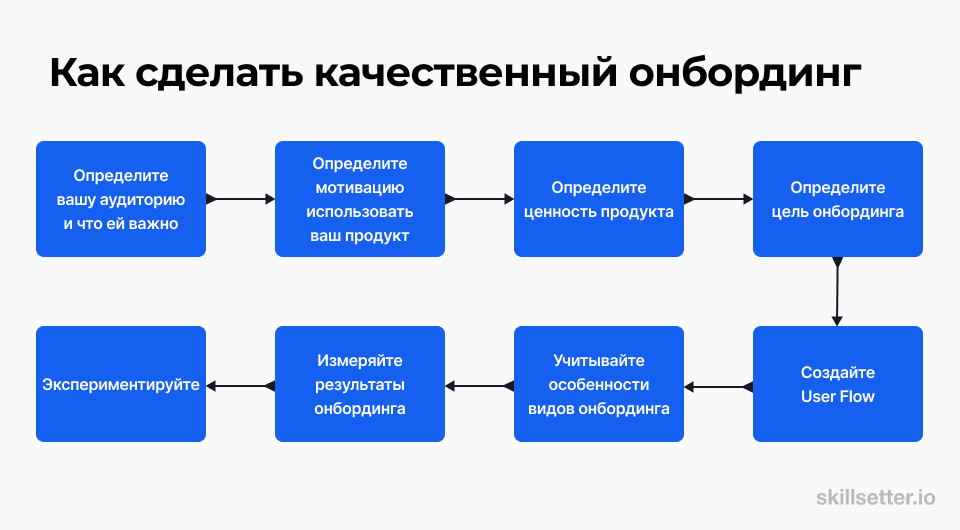 Как сделать качественный онбординг

Определите вашу аудиторию и что ей важно

Определите мотивацию использовать ваш продукт

Определите ценность продукта

Определите цель онбординга

Создайте User Flow

Учитывайте особенности видов онбординга

Измеряйте результаты онбординга

Экспериментируйте

skillsetter.io